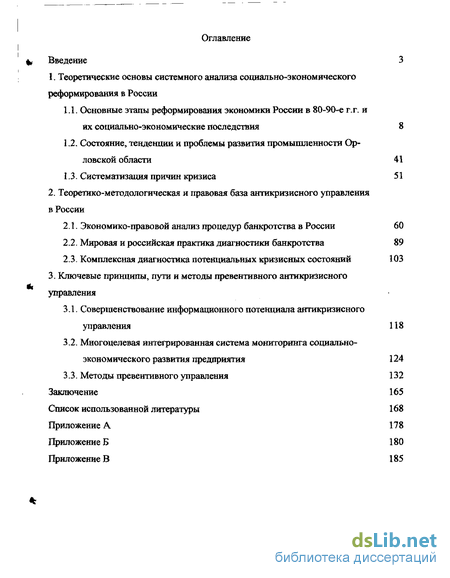 Оглавление

Введение 3

1. Теоретические основы системного анализа социально-экономического реформирования в России

1.1. Основные этапы реформирования экономики России в 80-90-е г.г. и их социально-экономические последствия 8

1.2. Состояние, тенденции и проблемы развития промышленности Орловской области 41

1.3. Систематизация причин кризиса 51

2. Теоретико-методологическая и правовая база антикризисного управления в России

2.1. Экономико-правовой анализ процедур банкротства в России 60

2.2. Мировая и российская практика диагностики банкротства 89

2.3. Комплексная диагностика потенциальных кризисных состояний 103

3. Ключевые принципы, пути и методы превентивного антикризисного управления

3.1. Совершенствование информационного потенциала антикризисного управления 118

3.2. Многоцелевая интегрированная система мониторинга социально-экономического развития предприятия 124

3.3. Методы превентивного управления 132

Заключение 165

Список использованной литературы 168

Приложение А 178

Приложение Б 180

Приложение В 185

dsLib.net
библиотека диссертаций